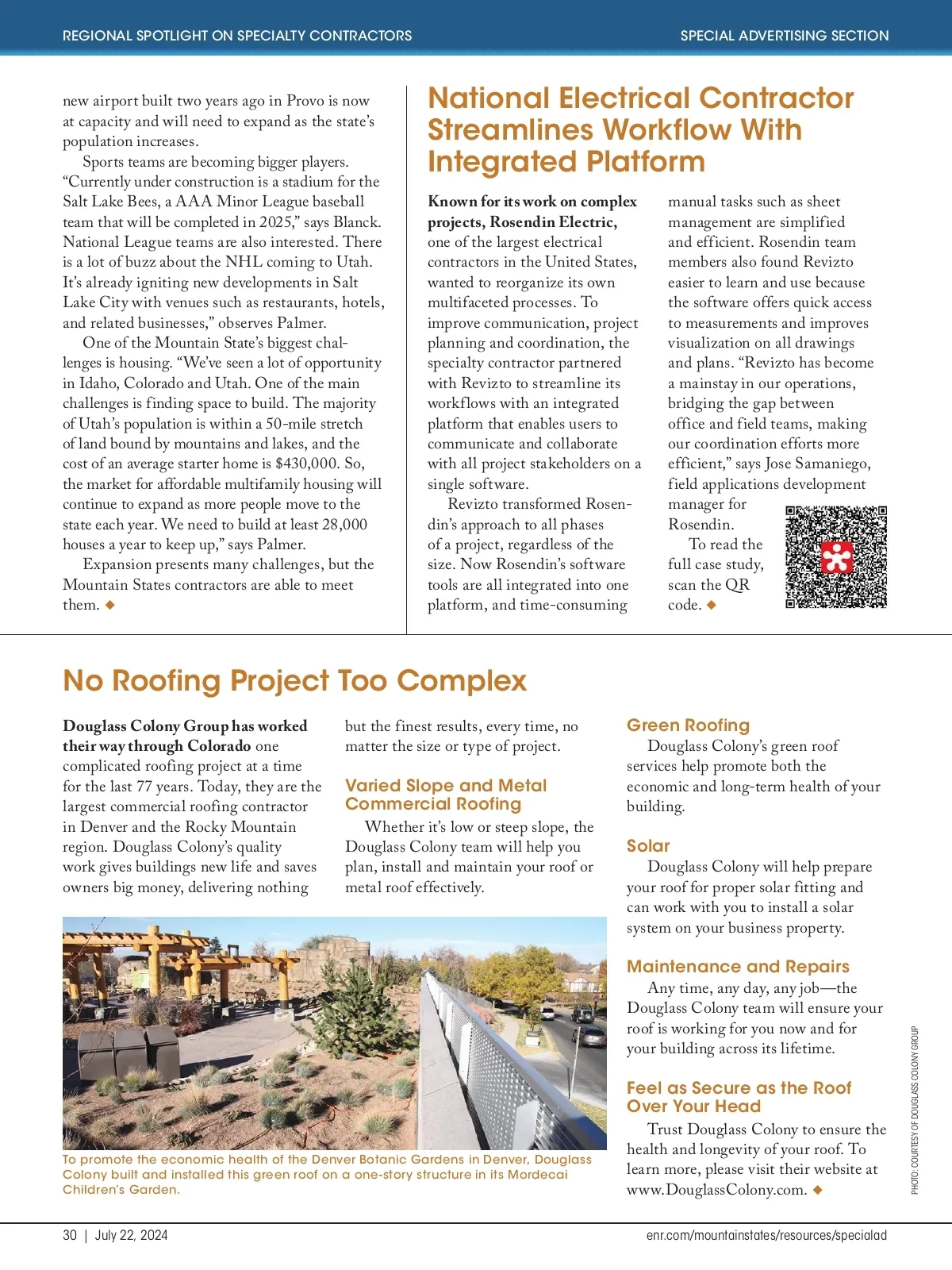 REGIONAL SPOTLIGHT ON SPECIALTY CONTRACTORS

SPECIAL ADVERTISING SECTION

new airport built two years ago in Provo is now at capacity and will need to expand as the state's population increases.

Sports teams are becoming bigger players. "Currently under construction is a stadium for the Salt Lake Bees, a AAA Minor League baseball team that will be completed in 2025," says Blanck. National League teams are also interested. There is a lot of buzz about the NHL coming to Utah. It's already igniting new developments in Salt Lake City with venues such as restaurants, hotels, and related businesses," observes Palmer.

One of the Mountain State's biggest challenges is housing. "We've seen a lot of opportunity in Idaho, Colorado and Utah. One of the main challenges is finding space to build. The majority of Utah's population is within a 50-mile stretch of land bound by mountains and lakes, and the cost of an average starter home is $430,000. So, the market for affordable multifamily housing will continue to expand as more people move to the state each year. We need to build at least 28,000 houses a year to keep up," says Palmer.

Expansion presents many challenges, but the Mountain States contractors are able to meet them. ◆

National Electrical Contractor Streamlines Workflow With Integrated Platform

Known for its work on complex projects, Rosendin Electric, one of the largest electrical contractors in the United States, wanted to reorganize its own multifaceted processes. To improve communication, project planning and coordination, the specialty contractor partnered with Revizto to streamline its workflows with an integrated platform that enables users to communicate and collaborate with all project stakeholders on a single software.

Revizto transformed Rosendin's approach to all phases of a project, regardless of the size. Now Rosendin's software tools are all integrated into one platform, and time-consuming manual tasks such as sheet management are simplified and efficient. Rosendin team members also found Revizto easier to learn and use because the software offers quick access to measurements and improves visualization on all drawings and plans. "Revizto has become a mainstay in our operations, bridging the gap between office and field teams, making our coordination efforts more efficient," says Jose Samaniego, field applications development manager for Rosendin.

To read the full case study, scan the QR code. ◆

No Roofing Project Too Complex

Douglass Colony Group has worked their way through Colorado one complicated roofing project at a time for the last 77 years. Today, they are the largest commercial roofing contractor in Denver and the Rocky Mountain region. Douglass Colony's quality work gives buildings new life and saves owners big money, delivering nothing but the finest results, every time, no matter the size or type of project.

Varied Slope and Metal Commercial Roofing

Whether it's low or steep slope, the Douglass Colony team will help you plan, install and maintain your roof or metal roof effectively.

To promote the economic health of the Denver Botanic Gardens in Denver, Douglass Colony built and installed this green roof on a one-story structure in its Mordecai Children's Garden.

Green Roofing

Douglass Colony's green roof services help promote both the economic and long-term health of your building.

Solar

Douglass Colony will help prepare your roof for proper solar fitting and can work with you to install a solar system on your business property.

Maintenance and Repairs

Any time, any day, any job—the Douglass Colony team will ensure your roof is working for you now and for your building across its lifetime.

Feel as Secure as the Roof Over Your Head

Trust Douglass Colony to ensure the health and longevity of your roof. To learn more, please visit their website at www.DouglassColony.com. ◆

PHOTO: COURTESY OF DOUGLASS COLONY GROUP

30 | July 22, 2024

enr.com/mountainstates/resources/specialad